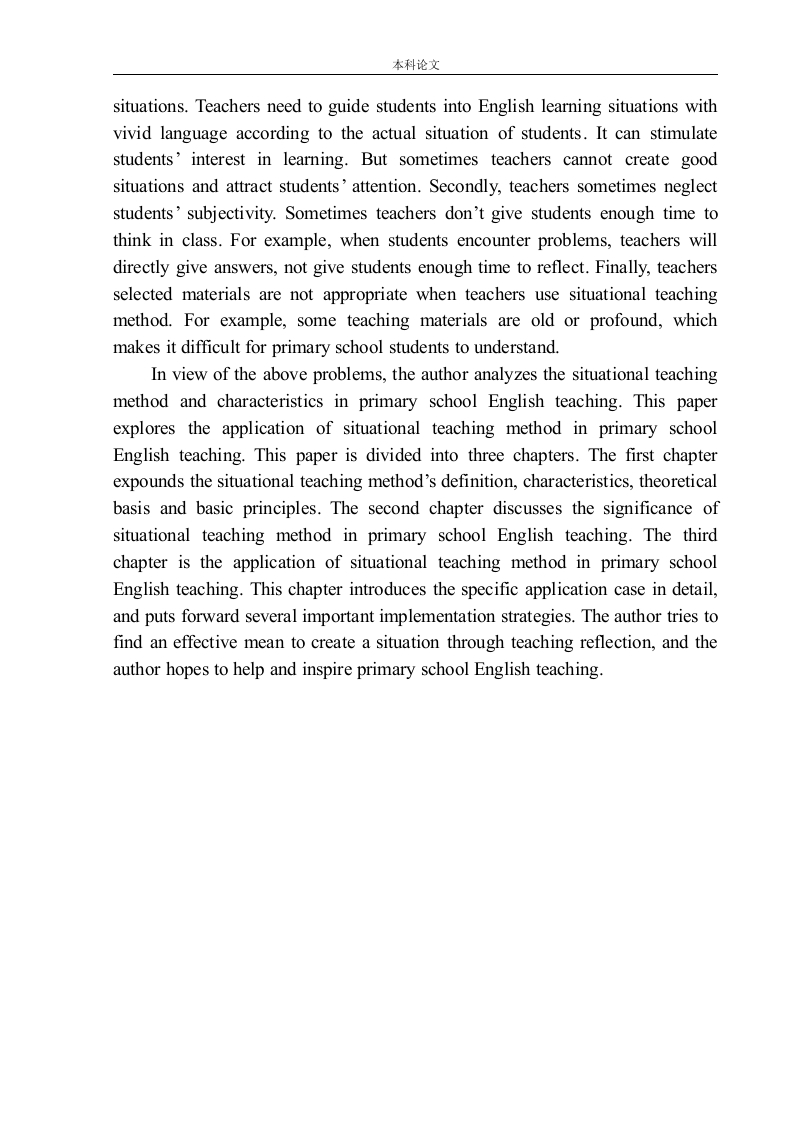 本科论文

situations. Teachers need to guide students into English learning situations with vivid language according to the actual situation of students. It can stimulate students' interest in learning. But sometimes teachers cannot create good situations and attract students' attention. Secondly, teachers sometimes neglect students' subjectivity. Sometimes teachers don't give students enough time to think in class. For example, when students encounter problems, teachers will directly give answers, not give students enough time to reflect. Finally, teachers selected materials are not appropriate when teachers use situational teaching method. For example, some teaching materials are old or profound, which makes it difficult for primary school students to understand.

In view of the above problems, the author analyzes the situational teaching method and characteristics in primary school English teaching. This paper explores the application of situational teaching method in primary school English teaching. This paper is divided into three chapters. The first chapter expounds the situational teaching method's definition, characteristics, theoretical basis and basic principles. The second chapter discusses the significance of situational teaching method in primary school English teaching. The third chapter is the application of situational teaching method in primary school English teaching. This chapter introduces the specific application case in detail, and puts forward several important implementation strategies. The author tries to find an effective mean to create a situation through teaching reflection, and the author hopes to help and inspire primary school English teaching.